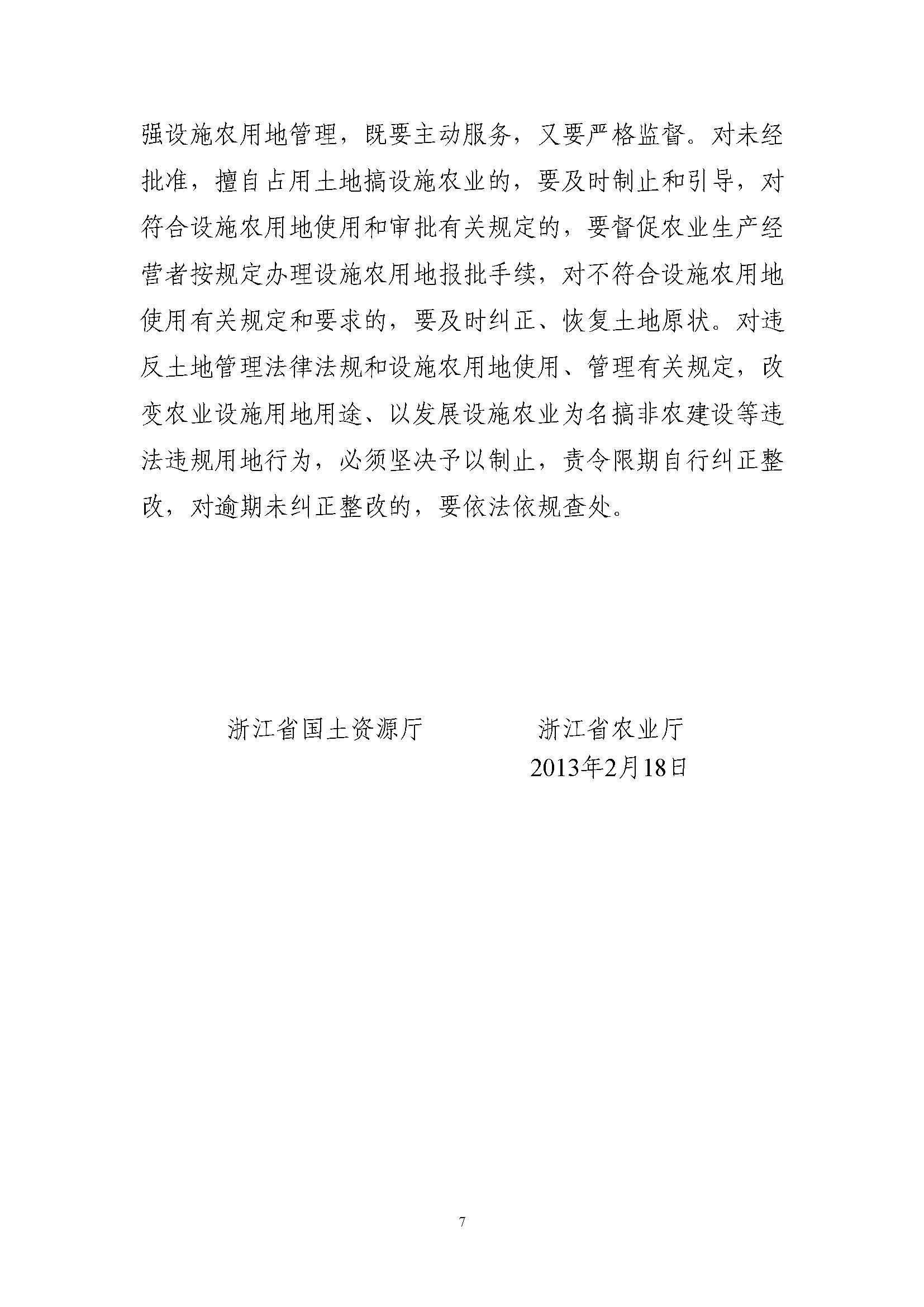 强设施农用地管理，既要主动服务，又要严格监督。对未经批准，擅自占用土地搞设施农业的，要及时制止和引导，对符合设施农用地使用和审批有关规定的，要督促农业生产经营者按规定办理设施农用地报批手续，对不符合设施农用地使用有关规定和要求的，要及时纠正、恢复土地原状。对违反土地管理法律法规和设施农用地使用、管理有关规定，改变农业设施用地用途、以发展设施农业为名搞非农建设等违法违规用地行为，必须坚决予以制止，责令限期自行纠正整改，对逾期未纠正整改的，要依法依规查处。

浙江省国土资源厅　　　　浙江省农业厅

2013年2月18日

7